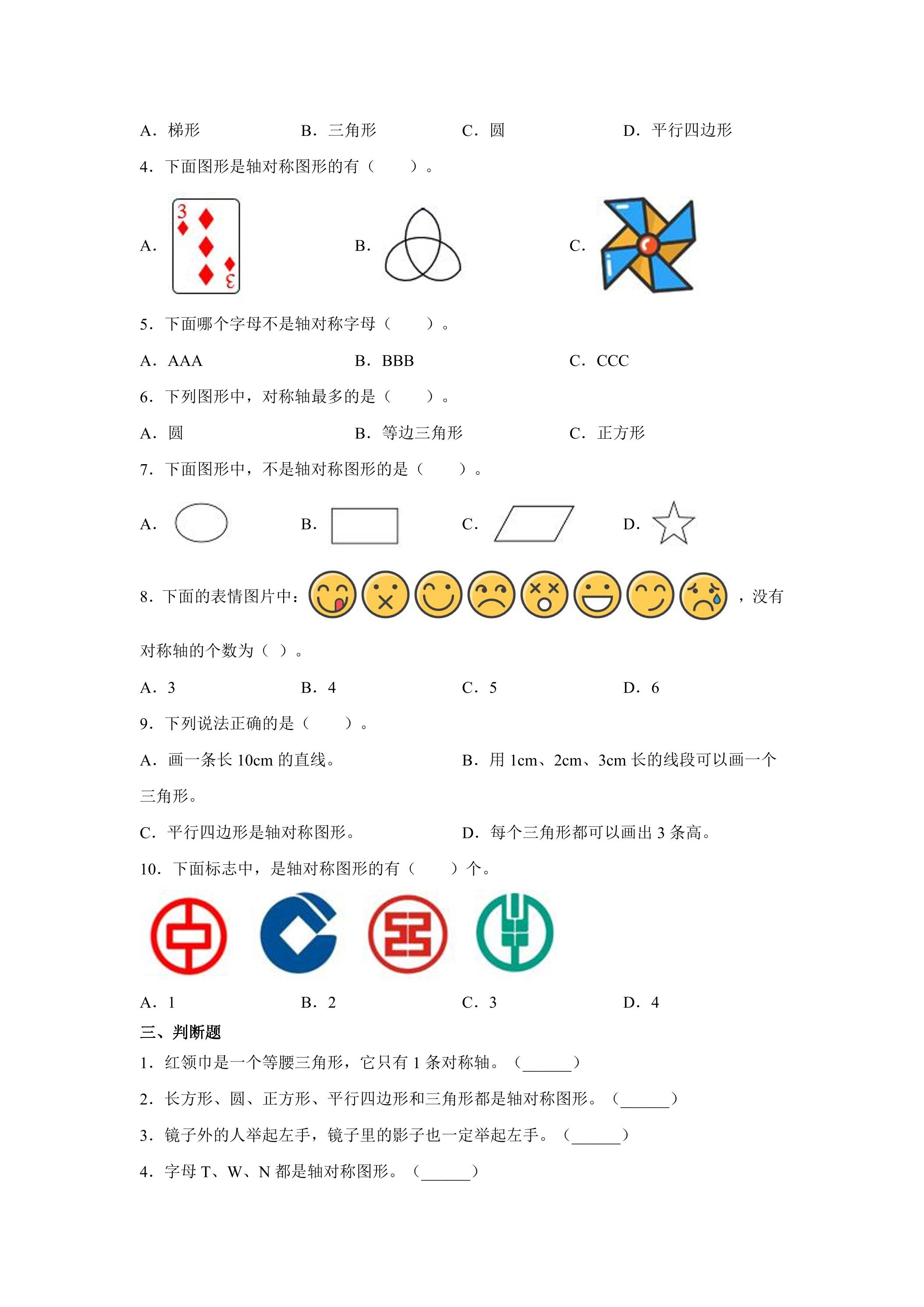 A．梯形　　B．三角形　　C．圆　　D．平行四边形

4．下面图形是轴对称图形的有（　　）。

A.　　B.　　C.

5．下面哪个字母不是轴对称字母（　　）。

A．AAA　　B．BBB　　C．CCC

6．下列图形中，对称轴最多的是（　　）。

A．圆　　B．等边三角形　　C．正方形

7．下面图形中，不是轴对称图形的是（　　）。

A.　　B.　　C.　　D.

8．下面的表情图片中：，没有对称轴的个数为（ ）。

A．3　　B．4　　C．5　　D．6

9．下列说法正确的是（　　）。

A．画一条长10cm的直线。　　B．用1cm、2cm、3cm长的线段可以画一个三角形。

C．平行四边形是轴对称图形。　　D．每个三角形都可以画出3条高。

10．下面标志中，是轴对称图形的有（　　）个。

A．1　　B．2　　C．3　　D．4

三、判断题

1．红领巾是一个等腰三角形，它只有1条对称轴。（____）

2．长方形、圆、正方形、平行四边形和三角形都是轴对称图形。（____）

3．镜子外的人举起左手，镜子里的影子也一定举起左手。（____）

4．字母T、W、N都是轴对称图形。（____）